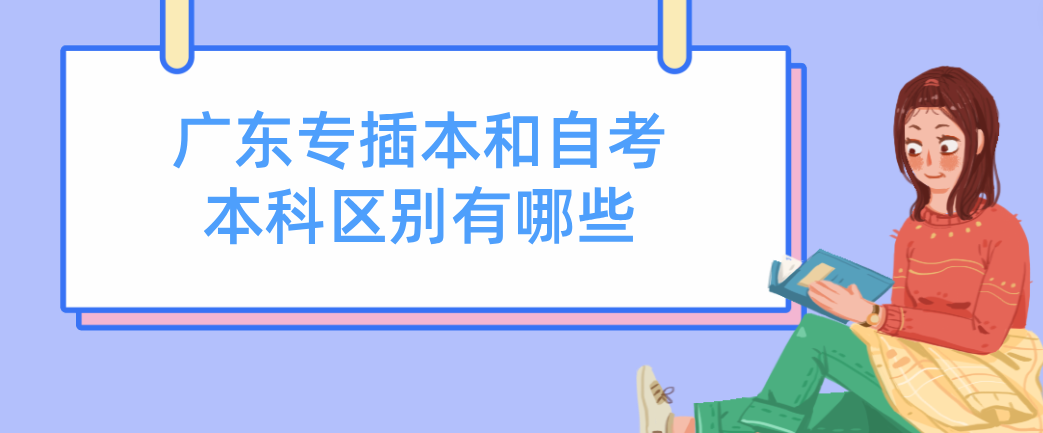 广东专插本和自考本科区别有哪些